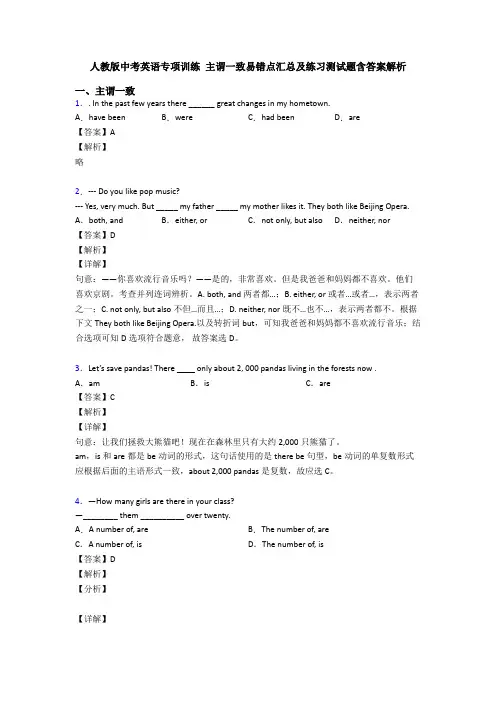 人教版中考英语专项训练 主谓一致易错点汇总及练习测试题含答案解析

一、主谓一致

1．. In the past few years there ______ great changes in my hometown.

A．have been　B．were　C．had been　D．are

【答案】A

【解析】

略

2．--- Do you like pop music?

--- Yes, very much. But _____ my father _____ my mother likes it. They both like Beijing Opera.

A．both, and　B．either, or　C．not only, but also　D．neither, nor

【答案】D

【解析】

【详解】

句意：——你喜欢流行音乐吗？——是的，非常喜欢。但是我爸爸和妈妈都不喜欢。他们喜欢京剧。考查并列连词辨析。A. both, and 两者都…；B. either, or 或者…或者…，表示两者之一；C. not only, but also 不但…而且…；D. neither, nor 既不…也不…，表示两者都不。根据下文 They both like Beijing Opera.以及转折词 but，可知我爸爸和妈妈都不喜欢流行音乐；结合选项可知 D 选项符合题意，故答案选 D。

3．Let's save pandas! There ____ only about 2, 000 pandas living in the forests now .

A．am　B．is　C．are

【答案】C

【解析】

【详解】

句意：让我们拯救大熊猫吧！现在在森林里只有大约 2,000 只熊猫了。

am，is 和 are 都是 be 动词的形式，这句话使用的是 there be 句型，be 动词的单复数形式应根据后面的主语形式一致，about 2,000 pandas 是复数，故应选 C。

4．—How many girls are there in your class?

—________ them __________ over twenty.

A．A number of, are　B．The number of, are

C．A number of, is　D．The number of, is

【答案】D

【解析】

【分析】

【详解】